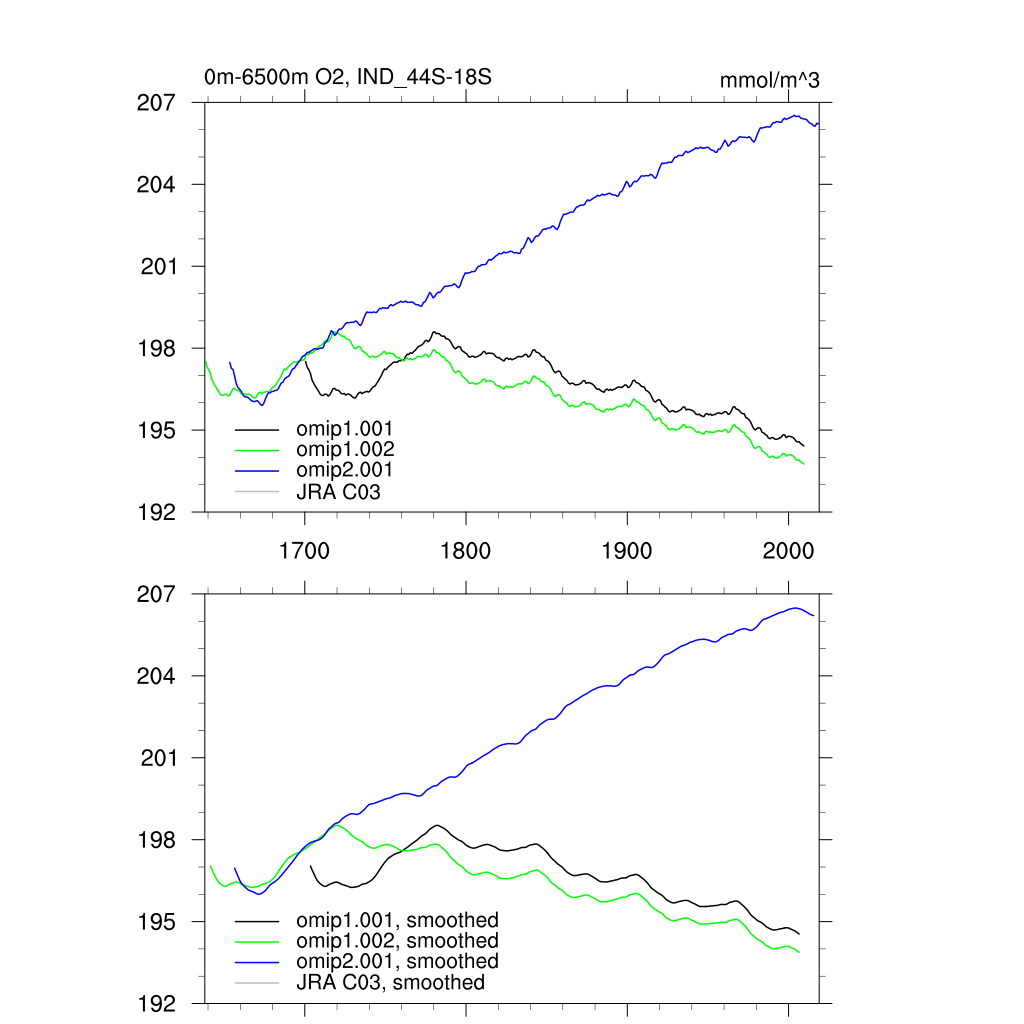 0m-6500m O2, IND_44S-18S
mmol/m^3

207
204
201
198
195
192

omip1.001
omip1.002
omip2.001
JRA C03

1700
1800
1900
2000

207
204
201
198
195
192

omip1.001, smoothed
omip1.002, smoothed
omip2.001, smoothed
JRA C03, smoothed